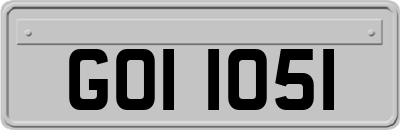 GOI 1051